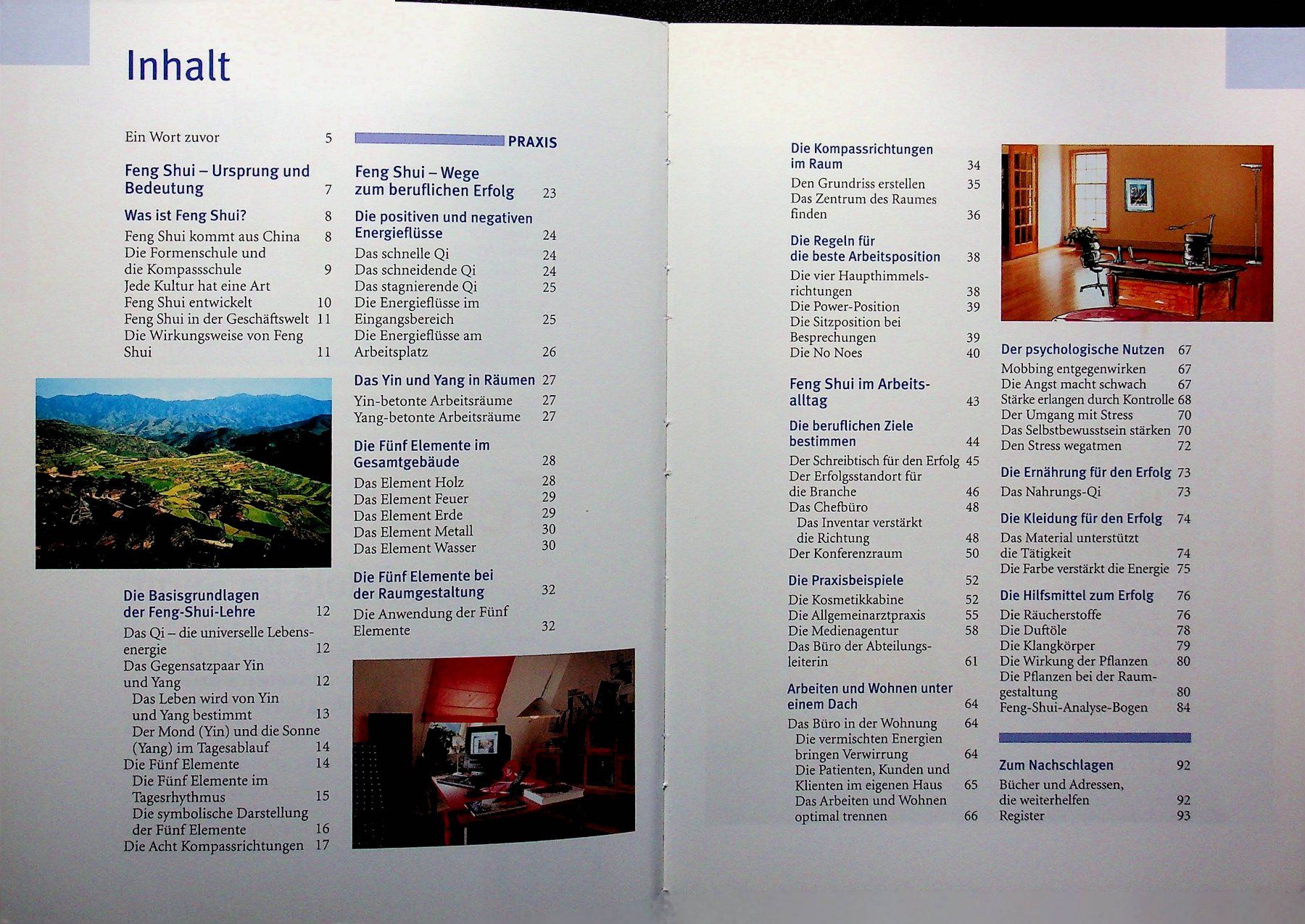 Inhalt

Ein Wort zuvor 5

Feng Shui – Ursprung und Bedeutung 7

Was ist Feng Shui? 8
Feng Shui kommt aus China 8
Die Formenschule und die Kompassschule 9
Jede Kultur hat eine Art Feng Shui entwickelt 10
Feng Shui in der Geschäftswelt 11
Die Wirkungsweise von Feng Shui 11

Die Basisgrundlagen der Feng-Shui-Lehre 12
Das Qi – die universelle Lebensenergie 12
Das Gegensatzpaar Yin und Yang 12
Das Leben wird von Yin und Yang bestimmt 13
Der Mond (Yin) und die Sonne (Yang) im Tagesablauf 14
Die Fünf Elemente 14
Die Fünf Elemente im Tagesrhythmus 15
Die symbolische Darstellung der Fünf Elemente 16
Die Acht Kompassrichtungen 17

PRAXIS

Feng Shui – Wege zum beruflichen Erfolg 23

Die positiven und negativen Energieflüsse 24
Das schnelle Qi 24
Das schneidende Qi 24
Das stagnierende Qi 25
Die Energieflüsse im Eingangsbereich 25
Die Energieflüsse am Arbeitsplatz 26

Das Yin und Yang in Räumen 27
Yin-betonte Arbeitsräume 27
Yang-betonte Arbeitsräume 27

Die Fünf Elemente im Gesamtgebäude 28
Das Element Holz 28
Das Element Feuer 29
Das Element Erde 29
Das Element Metall 30
Das Element Wasser 30

Die Fünf Elemente bei der Raumgestaltung 32
Die Anwendung der Fünf Elemente 32

Die Kompassrichtungen im Raum 34
Den Grundriss erstellen 35
Das Zentrum des Raumes finden 36

Die Regeln für die beste Arbeitsposition 38
Die vier Haupthimmelsrichtungen 38
Die Power-Position 39
Die Sitzposition bei Besprechungen 39
Die No Noes 40

Feng Shui im Arbeitsalltag 43

Die beruflichen Ziele bestimmen 44
Der Schreibtisch für den Erfolg 45
Der Erfolgsstandort für die Branche 46
Das Chefbüro 48
Das Inventar verstärkt die Richtung 48
Der Konferenzraum 50

Die Praxisbeispiele 52
Die Kosmetikkabine 52
Die Allgemeinarztpraxis 55
Die Medienagentur 58
Das Büro der Abteilungsleiterin 61

Arbeiten und Wohnen unter einem Dach 64
Das Büro in der Wohnung 64
Die vermischten Energien bringen Verwirrung 64
Die Patienten, Kunden und Klienten im eigenen Haus 65
Das Arbeiten und Wohnen optimal trennen 66

Der psychologische Nutzen 67
Mobbing entgegenwirken 67
Die Angst macht schwach 67
Stärke erlangen durch Kontrolle 68
Der Umgang mit Stress 70
Das Selbstbewusstsein stärken 70
Den Stress wegatmen 72

Die Ernährung für den Erfolg 73
Das Nahrungs-Qi 73

Die Kleidung für den Erfolg 74
Das Material unterstützt die Tätigkeit 74
Die Farbe verstärkt die Energie 75

Die Hilfsmittel zum Erfolg 76
Die Räucherstoffe 76
Die Duftöle 78
Die Klangkörper 79
Die Wirkung der Pflanzen 80
Die Pflanzen bei der Raumgestaltung 80
Feng-Shui-Analyse-Bogen 84

Zum Nachschlagen 92
Bücher und Adressen, die weiterhelfen 92
Register 93